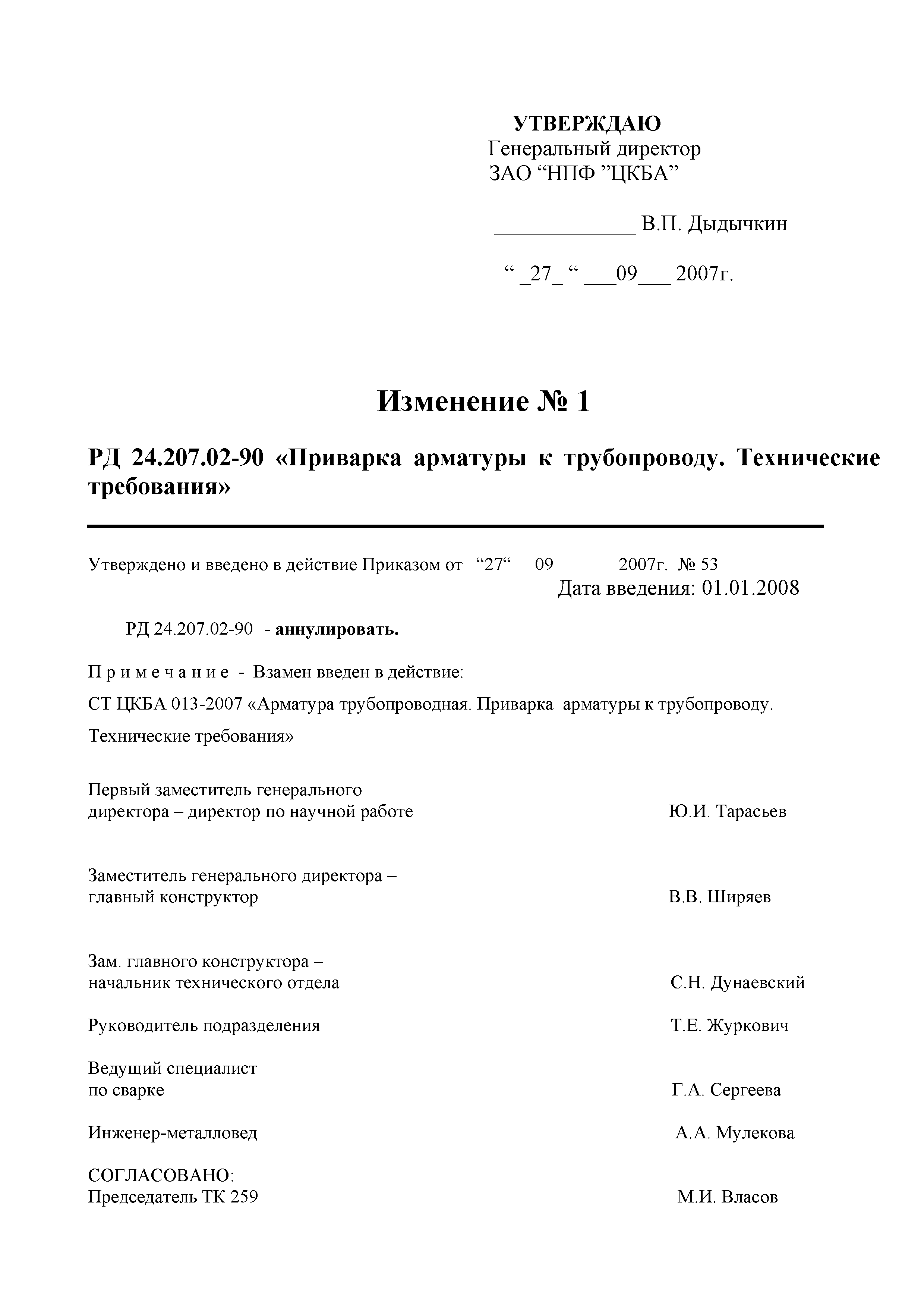 УТВЕРЖДАЮ
Генеральный директор
ЗАО “НПФ ”ЦКБА”

_____________ В.П. Дыдычкин

“ _27_ “ ___09___ 2007г.

Изменение № 1

РД 24.207.02-90 «Приварка арматуры к трубопроводу. Технические требования»

Утверждено и введено в действие Приказом от “27“ 09 2007г. № 53
Дата введения: 01.01.2008

РД 24.207.02-90 - аннулировать.

П р и м е ч а н и е - Взамен введен в действие:

СТ ЦКБА 013-2007 «Арматура трубопроводная. Приварка арматуры к трубопроводу. Технические требования»

Первый заместитель генерального директора – директор по научной работе Ю.И. Тарасьев

Заместитель генерального директора – главный конструктор В.В. Ширяев

Зам. главного конструктора – начальник технического отдела С.Н. Дунаевский

Руководитель подразделения Т.Е. Журкович

Ведущий специалист по сварке Г.А. Сергеева

Инженер-металловед А.А. Мулекова

СОГЛАСОВАНО:
Председатель ТК 259 М.И. Власов